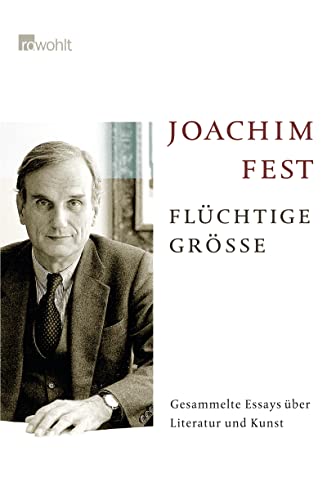 rowohlt

JOACHIM FEST

FLÜCHTIGE GRÖSSE

Gesammelte Essays über Literatur und Kunst